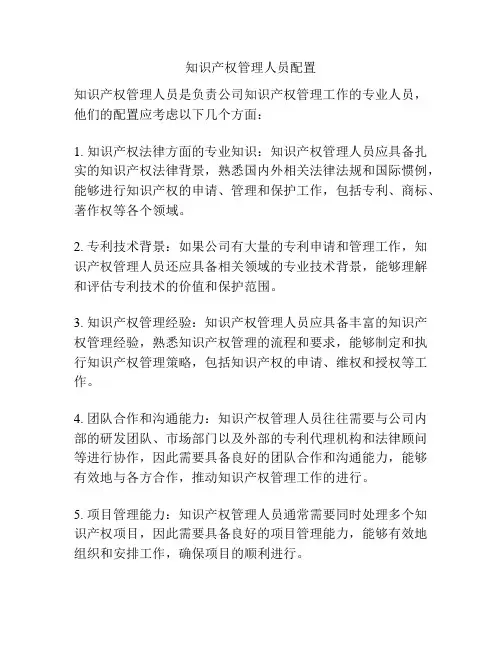 知识产权管理人员配置

知识产权管理人员是负责公司知识产权管理工作的专业人员，他们的配置应考虑以下几个方面：

1. 知识产权法律方面的专业知识：知识产权管理人员应具备扎实的知识产权法律背景，熟悉国内外相关法律法规和国际惯例，能够进行知识产权的申请、管理和保护工作，包括专利、商标、著作权等各个领域。

2. 专利技术背景：如果公司有大量的专利申请和管理工作，知识产权管理人员还应具备相关领域的专业技术背景，能够理解和评估专利技术的价值和保护范围。

3. 知识产权管理经验：知识产权管理人员应具备丰富的知识产权管理经验，熟悉知识产权管理的流程和要求，能够制定和执行知识产权管理策略，包括知识产权的申请、维权和授权等工作。

4. 团队合作和沟通能力：知识产权管理人员往往需要与公司内部的研发团队、市场部门以及外部的专利代理机构和法律顾问等进行协作，因此需要具备良好的团队合作和沟通能力，能够有效地与各方合作，推动知识产权管理工作的进行。

5. 项目管理能力：知识产权管理人员通常需要同时处理多个知识产权项目，因此需要具备良好的项目管理能力，能够有效地组织和安排工作，确保项目的顺利进行。